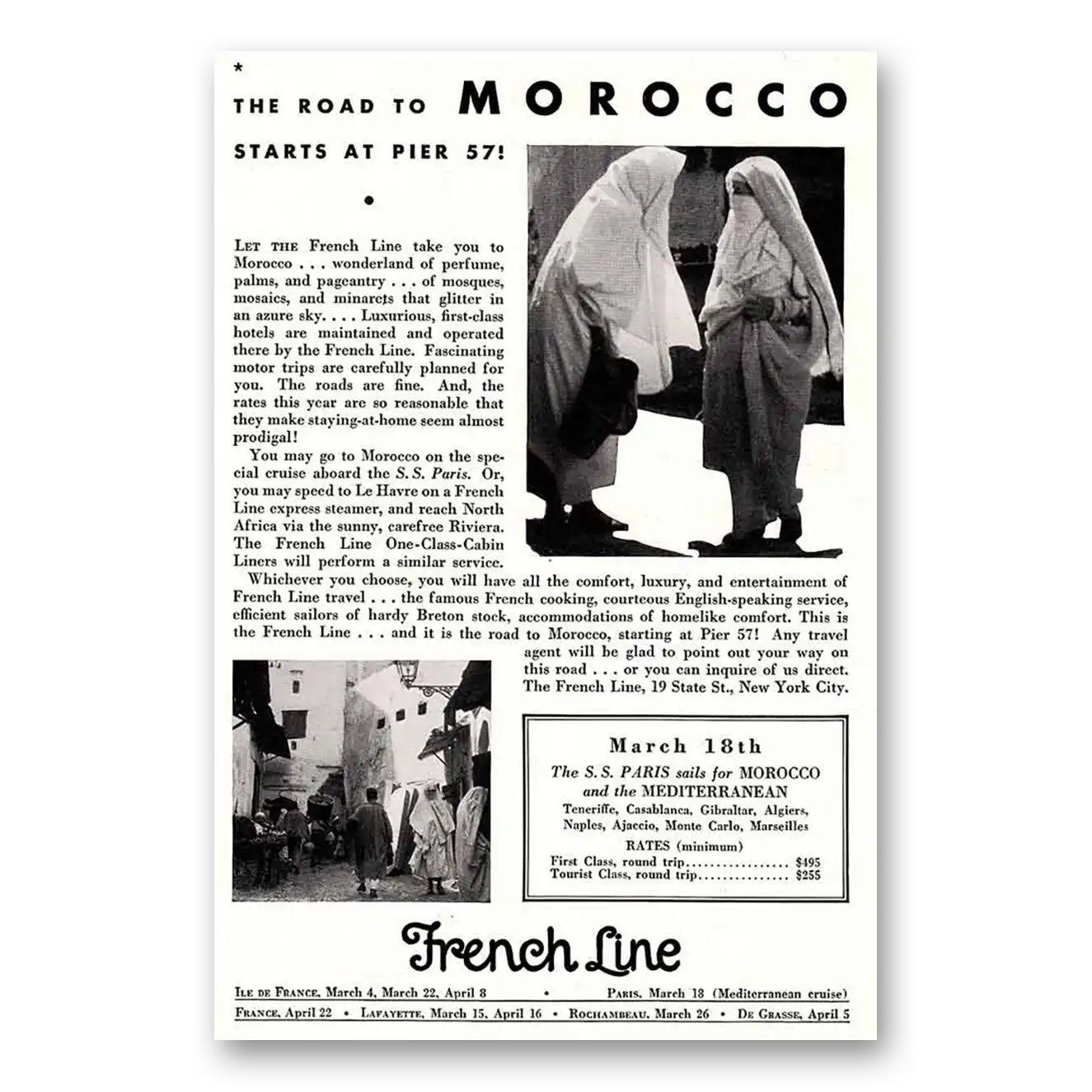 *

THE ROAD TO MOROCCO

STARTS AT PIER 57!

•

LET THE French Line take you to Morocco . . . wonderland of perfume, palms, and pageantry . . . of mosques, mosaics, and minarets that glitter in an azure sky. . . . Luxurious, first-class hotels are maintained and operated there by the French Line. Fascinating motor trips are carefully planned for you. The roads are fine. And, the rates this year are so reasonable that they make staying-at-home seem almost prodigal!

You may go to Morocco on the special cruise aboard the S. S. Paris. Or, you may speed to Le Havre on a French Line express steamer, and reach North Africa via the sunny, carefree Riviera. The French Line One-Class-Cabin Liners will perform a similar service.

Whichever you choose, you will have all the comfort, luxury, and entertainment of French Line travel . . . the famous French cooking, courteous English-speaking service, efficient sailors of hardy Breton stock, accommodations of homelike comfort. This is the French Line . . . and it is the road to Morocco, starting at Pier 57! Any travel agent will be glad to point out your way on this road . . . or you can inquire of us direct. The French Line, 19 State St., New York City.

March 18th

The S. S. PARIS sails for MOROCCO and the MEDITERRANEAN

Teneriffe, Casablanca, Gibraltar, Algiers, Naples, Ajaccio, Monte Carlo, Marseilles

RATES (minimum)

First Class, round trip $495

Tourist Class, round trip $255

French Line

ILE DE FRANCE, March 4, March 22, April 8 • PARIS, March 18 (Mediterranean cruise)

FRANCE, April 22 • LAFAYETTE, March 15, April 16 • ROCHAMBEAU, March 26 • DE GRASSE, April 5